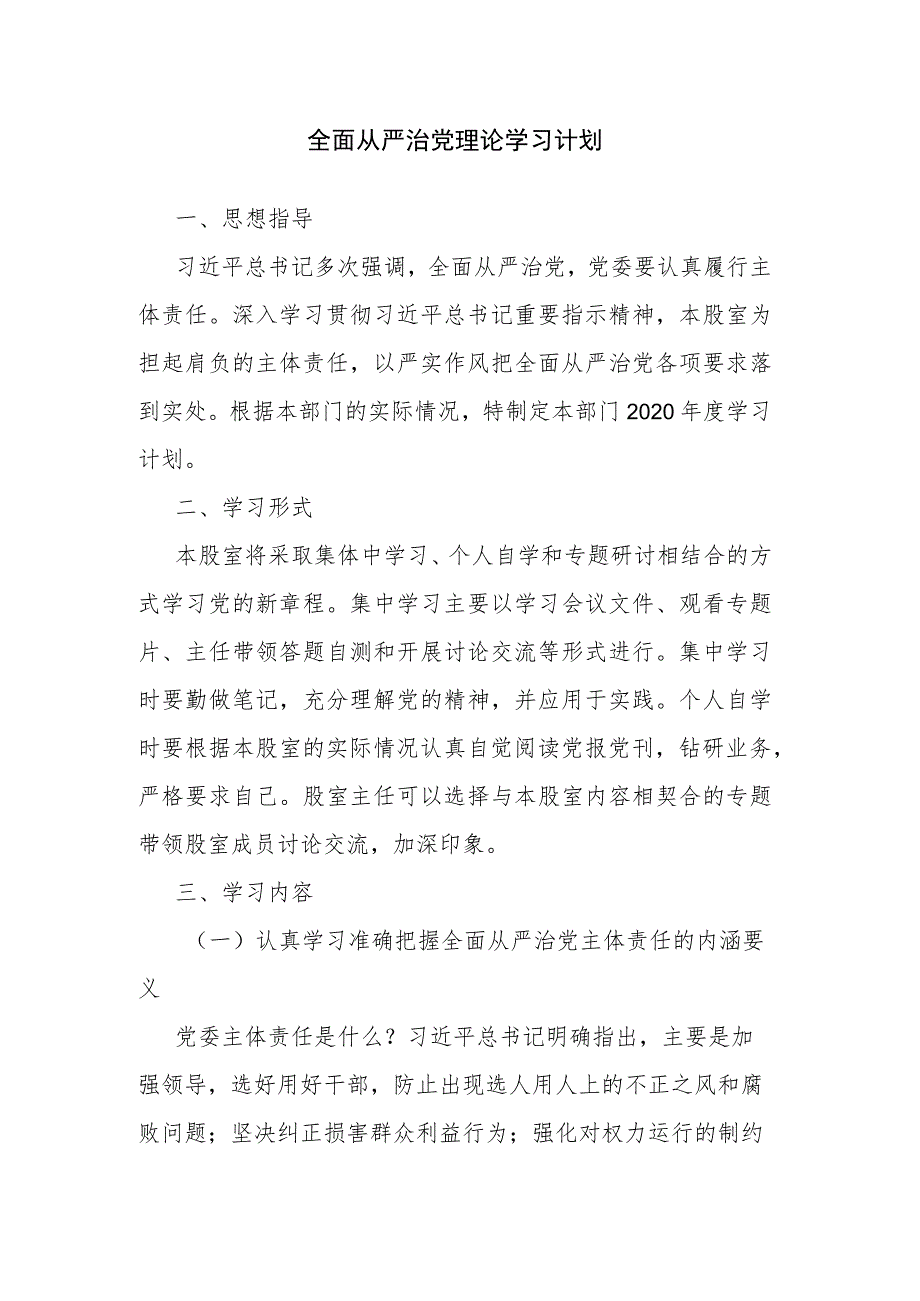 全面从严治党理论学习计划

一、思想指导

习近平总书记多次强调，全面从严治党，党委要认真履行主体责任。深入学习贯彻习近平总书记重要指示精神，本股室为担起肩负的主体责任，以严实作风把全面从严治党各项要求落到实处。根据本部门的实际情况，特制定本部门2020年度学习计划。

二、学习形式

本股室将采取集体中学习、个人自学和专题研讨相结合的方式学习党的新章程。集中学习主要以学习会议文件、观看专题片、主任带领答题自测和开展讨论交流等形式进行。集中学习时要勤做笔记，充分理解党的精神，并应用于实践。个人自学时要根据本股室的实际情况认真自觉阅读党报党刊，钻研业务，严格要求自己。股室主任可以选择与本股室内容相契合的专题带领股室成员讨论交流，加深印象。

三、学习内容

（一）认真学习准确把握全面从严治党主体责任的内涵要义

党委主体责任是什么？习近平总书记明确指出，主要是加强领导，选好用好干部，防止出现选人用人上的不正之风和腐败问题；坚决纠正损害群众利益行为；强化对权力运行的制约